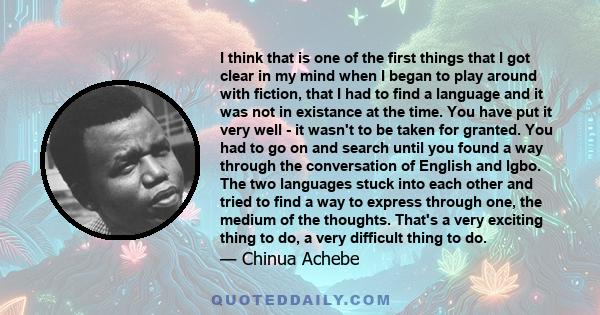 I think that is one of the first things that I got clear in my mind when I began to play around with fiction, that I had to find a language and it was not in existance at the time. You have put it very well - it wasn't to be taken for granted. You had to go on and search until you found a way through the conversation of English and Igbo. The two languages stuck into each other and tried to find a way to express through one, the medium of the thoughts. That's a very exciting thing to do, a very difficult thing to do.
— Chinua Achebe

QUOTEDDAILY.COM